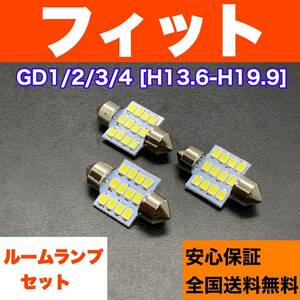 フィット

GD1/2/3/4 [H13.6-H19.9]

ルームランプ
セット

安心保証
全国送料無料